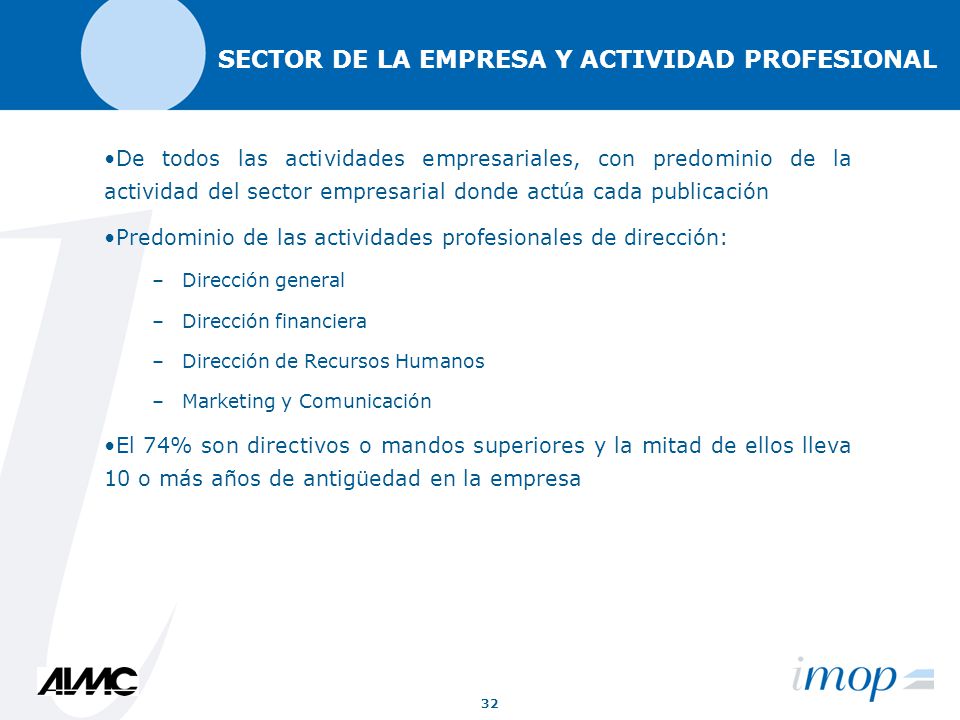 SECTOR DE LA EMPRESA Y ACTIVIDAD PROFESIONAL

•De todos las actividades empresariales, con predominio de la actividad del sector empresarial donde actúa cada publicación

•Predominio de las actividades profesionales de dirección:

– Dirección general

– Dirección financiera

– Dirección de Recursos Humanos

– Marketing y Comunicación

•El 74% son directivos o mandos superiores y la mitad de ellos lleva 10 o más años de antigüedad en la empresa

AIMC

32

imop